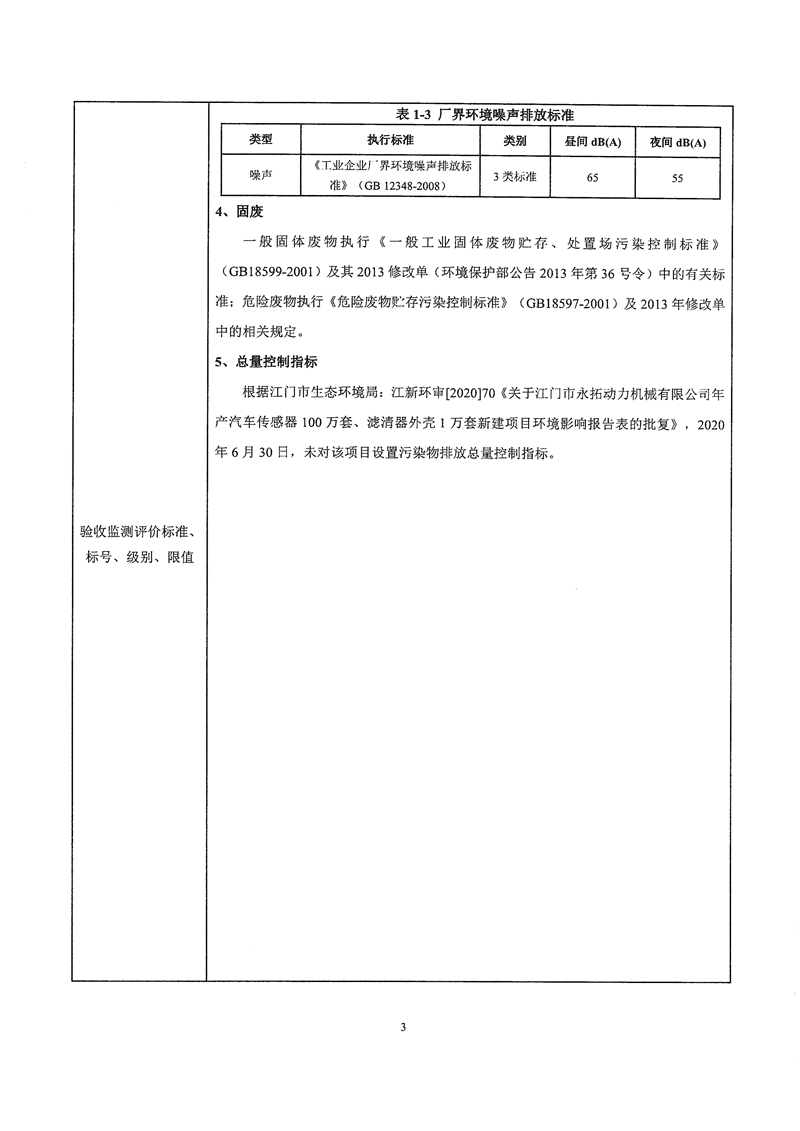 验收监测评价标准、标号、级别、限值

表 1-3 厂界环境噪声排放标准

| 类型 | 执行标准 | 类别 | 昼间 dB(A) | 夜间 dB(A) |
|---|---|---|---|---|
| 噪声 | 《工业企业厂界环境噪声排放标准》（GB 12348-2008） | 3 类标准 | 65 | 55 |

4、固废

一般固体废物执行《一般工业固体废物贮存、处置场污染控制标准》（GB18599-2001）及其 2013 修改单（环境保护部公告 2013 年第 36 号令）中的有关标准；危险废物执行《危险废物贮存污染控制标准》（GB18597-2001）及 2013 年修改单中的相关规定。

5、总量控制指标

根据江门市生态环境局：江新环审[2020]70《关于江门市永拓动力机械有限公司年产汽车传感器 100 万套、滤清器外壳 1 万套新建项目环境影响报告表的批复》，2020 年 6 月 30 日，未对该项目设置污染物排放总量控制指标。

3